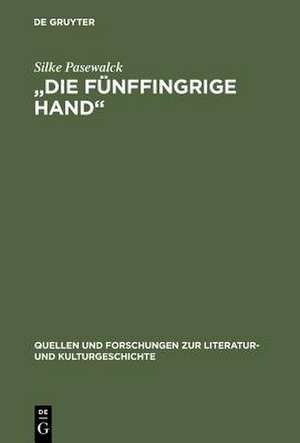 DE GRUYTER

Silke Pasewalck

„DIE FÜNFFINGRIGE HAND“

QUELLEN UND FORSCHUNGEN ZUR LITERATUR- UND KULTURGESCHICHTE

DE
G